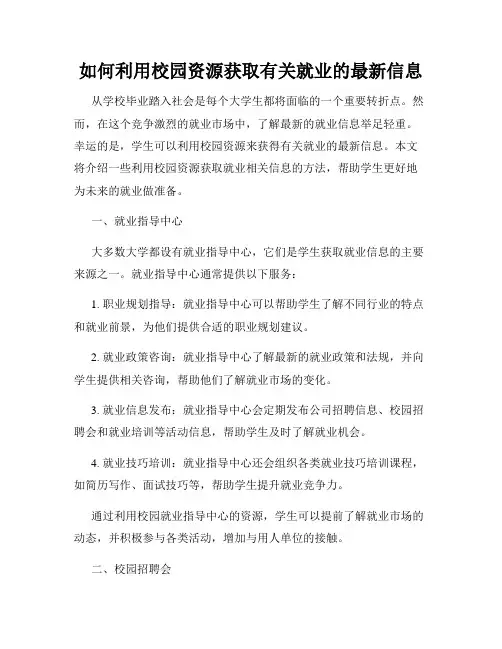 如何利用校园资源获取有关就业的最新信息

从学校毕业踏入社会是每个大学生都将面临的一个重要转折点。然而，在这个竞争激烈的就业市场中，了解最新的就业信息举足轻重。幸运的是，学生可以利用校园资源来获得有关就业的最新信息。本文将介绍一些利用校园资源获取就业相关信息的方法，帮助学生更好地为未来的就业做准备。

一、就业指导中心

大多数大学都设有就业指导中心，它们是学生获取就业信息的主要来源之一。就业指导中心通常提供以下服务：

1. 职业规划指导：就业指导中心可以帮助学生了解不同行业的特点和就业前景，为他们提供合适的职业规划建议。

2. 就业政策咨询：就业指导中心了解最新的就业政策和法规，并向学生提供相关咨询，帮助他们了解就业市场的变化。

3. 就业信息发布：就业指导中心会定期发布公司招聘信息、校园招聘会和就业培训等活动信息，帮助学生及时了解就业机会。

4. 就业技巧培训：就业指导中心还会组织各类就业技巧培训课程，如简历写作、面试技巧等，帮助学生提升就业竞争力。

通过利用校园就业指导中心的资源，学生可以提前了解就业市场的动态，并积极参与各类活动，增加与用人单位的接触。

二、校园招聘会